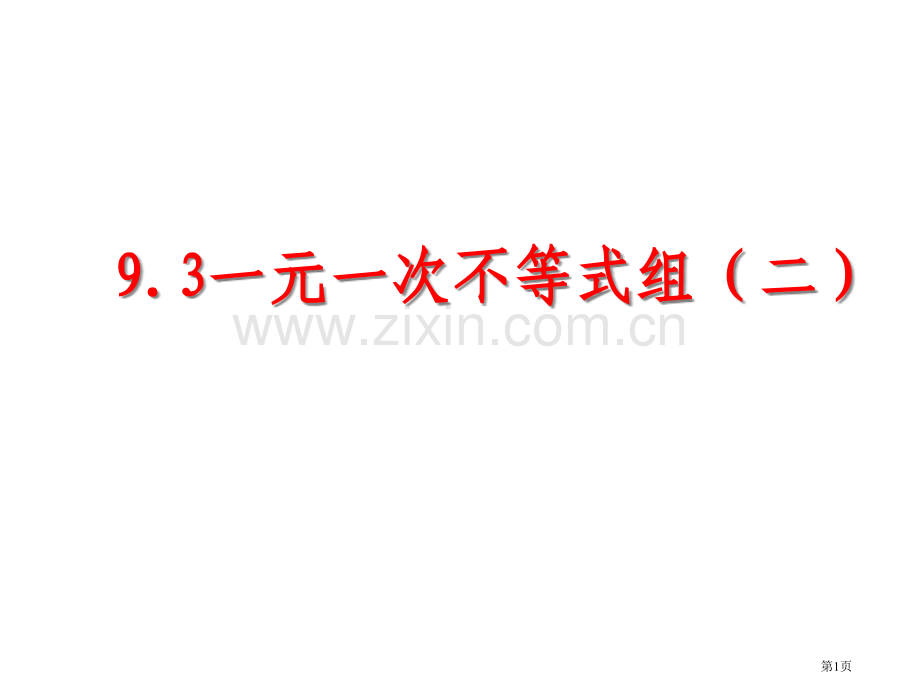 9.3一元一次不等式组（二）

www.zixin.com.cn

第1页